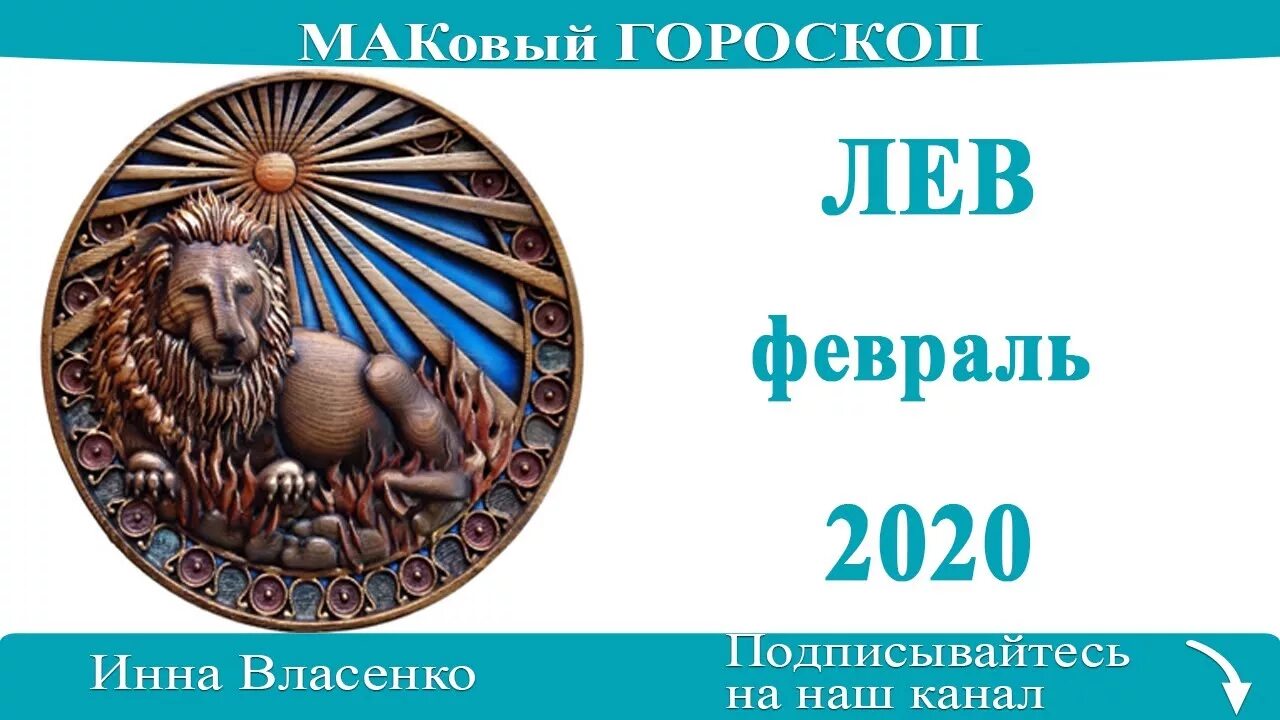 МАКовый ГОРОСКОП

ЛЕВ

февраль

2020

Инна Власенко

Подписывайтесь на наш канал